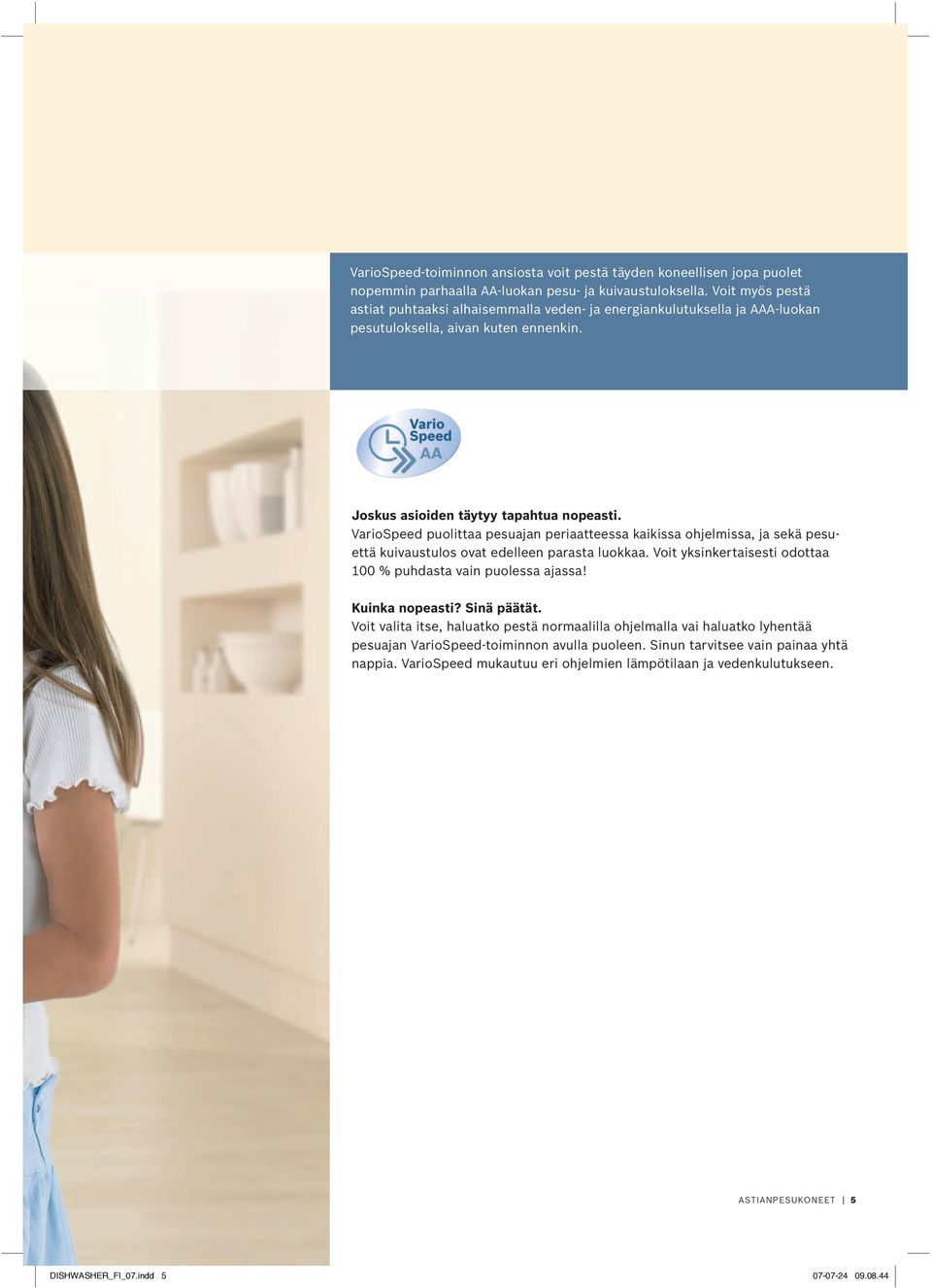 VarioSpeed-toiminnon ansiosta voit pestä täyden koneellisen jopa puolet nopemmin parhaalla AA-luokan pesu- ja kuivaustuloksella. Voit myös pestä astiat puhtaaksi alhaisemmalla veden- ja energiankulutuksella ja AAA-luokan pesutuloksella, aivan kuten ennenkin.

Vario Speed AA

Joskus asioiden täytyy tapahtua nopeasti.
VarioSpeed puolittaa pesuajan periaatteessa kaikissa ohjelmissa, ja sekä pesuettä kuivaustulos ovat edelleen parasta luokkaa. Voit yksinkertaisesti odottaa 100 % puhdasta vain puolessa ajassa!

Kuinka nopeasti? Sinä päätät.
Voit valita itse, haluatko pestä normaalilla ohjelmalla vai haluatko lyhentää pesuajan VarioSpeed-toiminnon avulla puoleen. Sinun tarvitsee vain painaa yhtä nappia. VarioSpeed mukautuu eri ohjelmien lämpötilaan ja vedenkulutukseen.

ASTIANPESUKONEET | 5

DISHWASHER_FI_07.indd 5

07-07-24 09.08.44